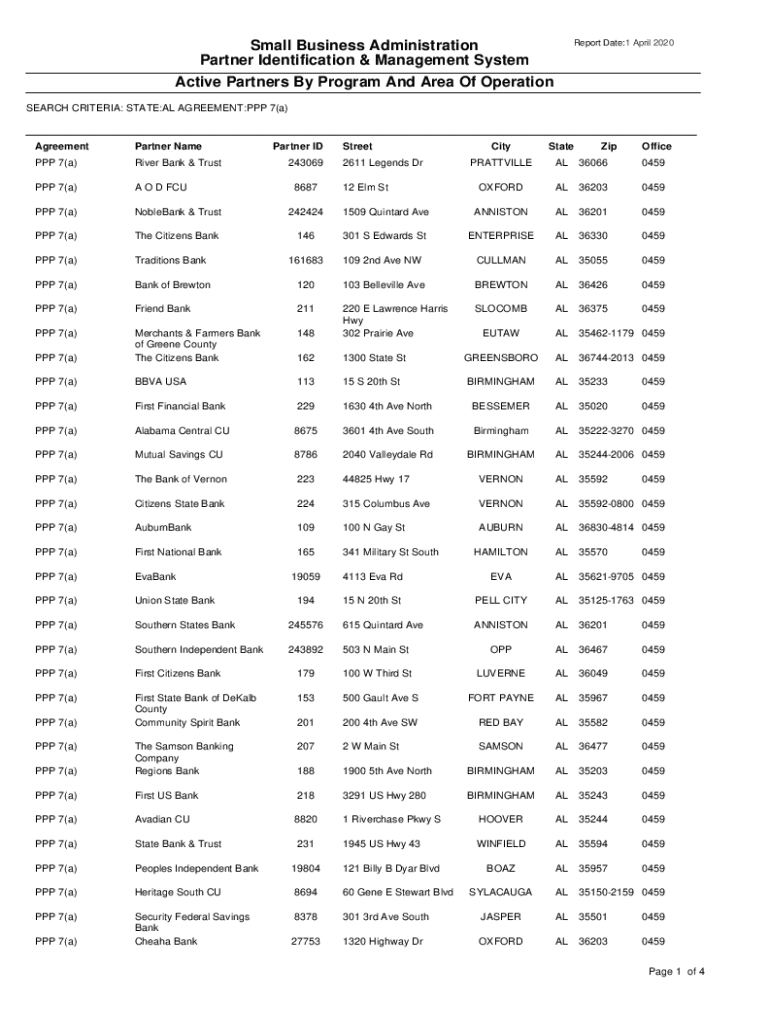 Small Business Administration
Partner Identification & Management System

Report Date:1 April 2020

Active Partners By Program And Area Of Operation

SEARCH CRITERIA: STATE:AL AGREEMENT:PPP 7(a)

| Agreement | Partner Name | Partner ID | Street | City | State | Zip | Office |
|---|---|---|---|---|---|---|---|
| PPP 7(a) | River Bank & Trust | 243069 | 2611 Legends Dr | PRATTVILLE | AL | 36066 | 0459 |
| PPP 7(a) | A O D FCU | 8687 | 12 Elm St | OXFORD | AL | 36203 | 0459 |
| PPP 7(a) | NobleBank & Trust | 242424 | 1509 Quintard Ave | ANNISTON | AL | 36201 | 0459 |
| PPP 7(a) | The Citizens Bank | 146 | 301 S Edwards St | ENTERPRISE | AL | 36330 | 0459 |
| PPP 7(a) | Traditions Bank | 161683 | 109 2nd Ave NW | CULLMAN | AL | 35055 | 0459 |
| PPP 7(a) | Bank of Brewton | 120 | 103 Belleville Ave | BREWTON | AL | 36426 | 0459 |
| PPP 7(a) | Friend Bank | 211 | 220 E Lawrence Harris Hwy | SLOCOMB | AL | 36375 | 0459 |
| PPP 7(a) | Merchants & Farmers Bank of Greene County | 148 | 302 Prairie Ave | EUTAW | AL | 35462-1179 | 0459 |
| PPP 7(a) | The Citizens Bank | 162 | 1300 State St | GREENSBORO | AL | 36744-2013 | 0459 |
| PPP 7(a) | BBVA USA | 113 | 15 S 20th St | BIRMINGHAM | AL | 35233 | 0459 |
| PPP 7(a) | First Financial Bank | 229 | 1630 4th Ave North | BESSEMER | AL | 35020 | 0459 |
| PPP 7(a) | Alabama Central CU | 8675 | 3601 4th Ave South | Birmingham | AL | 35222-3270 | 0459 |
| PPP 7(a) | Mutual Savings CU | 8786 | 2040 Valleydale Rd | BIRMINGHAM | AL | 35244-2006 | 0459 |
| PPP 7(a) | The Bank of Vernon | 223 | 44825 Hwy 17 | VERNON | AL | 35592 | 0459 |
| PPP 7(a) | Citizens State Bank | 224 | 315 Columbus Ave | VERNON | AL | 35592-0800 | 0459 |
| PPP 7(a) | AuburnBank | 109 | 100 N Gay St | AUBURN | AL | 36830-4814 | 0459 |
| PPP 7(a) | First National Bank | 165 | 341 Military St South | HAMILTON | AL | 35570 | 0459 |
| PPP 7(a) | EvaBank | 19059 | 4113 Eva Rd | EVA | AL | 35621-9705 | 0459 |
| PPP 7(a) | Union State Bank | 194 | 15 N 20th St | PELL CITY | AL | 35125-1763 | 0459 |
| PPP 7(a) | Southern States Bank | 245576 | 615 Quintard Ave | ANNISTON | AL | 36201 | 0459 |
| PPP 7(a) | Southern Independent Bank | 243892 | 503 N Main St | OPP | AL | 36467 | 0459 |
| PPP 7(a) | First Citizens Bank | 179 | 100 W Third St | LUVERNE | AL | 36049 | 0459 |
| PPP 7(a) | First State Bank of DeKalb County | 153 | 500 Gault Ave S | FORT PAYNE | AL | 35967 | 0459 |
| PPP 7(a) | Community Spirit Bank | 201 | 200 4th Ave SW | RED BAY | AL | 35582 | 0459 |
| PPP 7(a) | The Samson Banking Company | 207 | 2 W Main St | SAMSON | AL | 36477 | 0459 |
| PPP 7(a) | Regions Bank | 188 | 1900 5th Ave North | BIRMINGHAM | AL | 35203 | 0459 |
| PPP 7(a) | First US Bank | 218 | 3291 US Hwy 280 | BIRMINGHAM | AL | 35243 | 0459 |
| PPP 7(a) | Avadian CU | 8820 | 1 Riverchase Pkwy S | HOOVER | AL | 35244 | 0459 |
| PPP 7(a) | State Bank & Trust | 231 | 1945 US Hwy 43 | WINFIELD | AL | 35594 | 0459 |
| PPP 7(a) | Peoples Independent Bank | 19804 | 121 Billy B Dyar Blvd | BOAZ | AL | 35957 | 0459 |
| PPP 7(a) | Heritage South CU | 8694 | 60 Gene E Stewart Blvd | SYLACAUGA | AL | 35150-2159 | 0459 |
| PPP 7(a) | Security Federal Savings Bank | 8378 | 301 3rd Ave South | JASPER | AL | 35501 | 0459 |
| PPP 7(a) | Cheaha Bank | 27753 | 1320 Highway Dr | OXFORD | AL | 36203 | 0459 |

Page 1 of 4